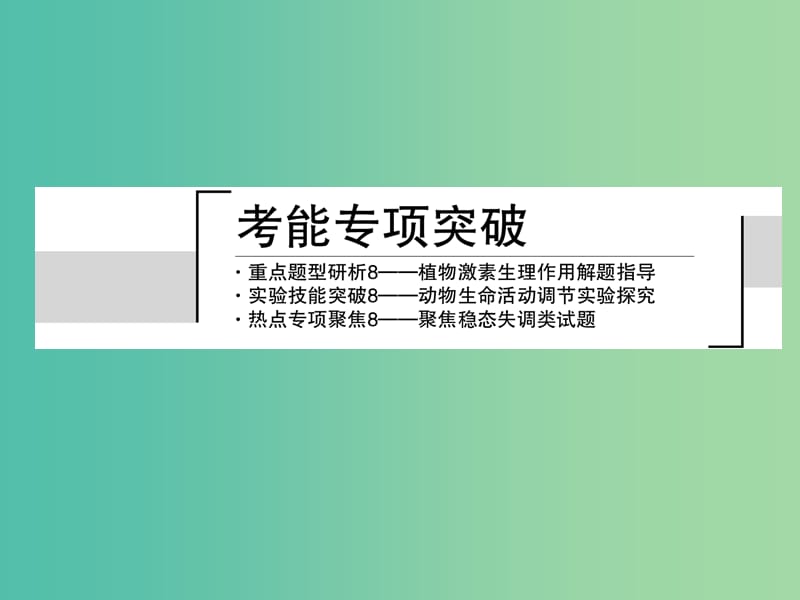 考能专项突破

· 重点题型研析8——植物激素生理作用解题指导
· 实验技能突破8——动物生命活动调节实验探究
· 热点专项聚焦8——聚焦稳态失调类试题